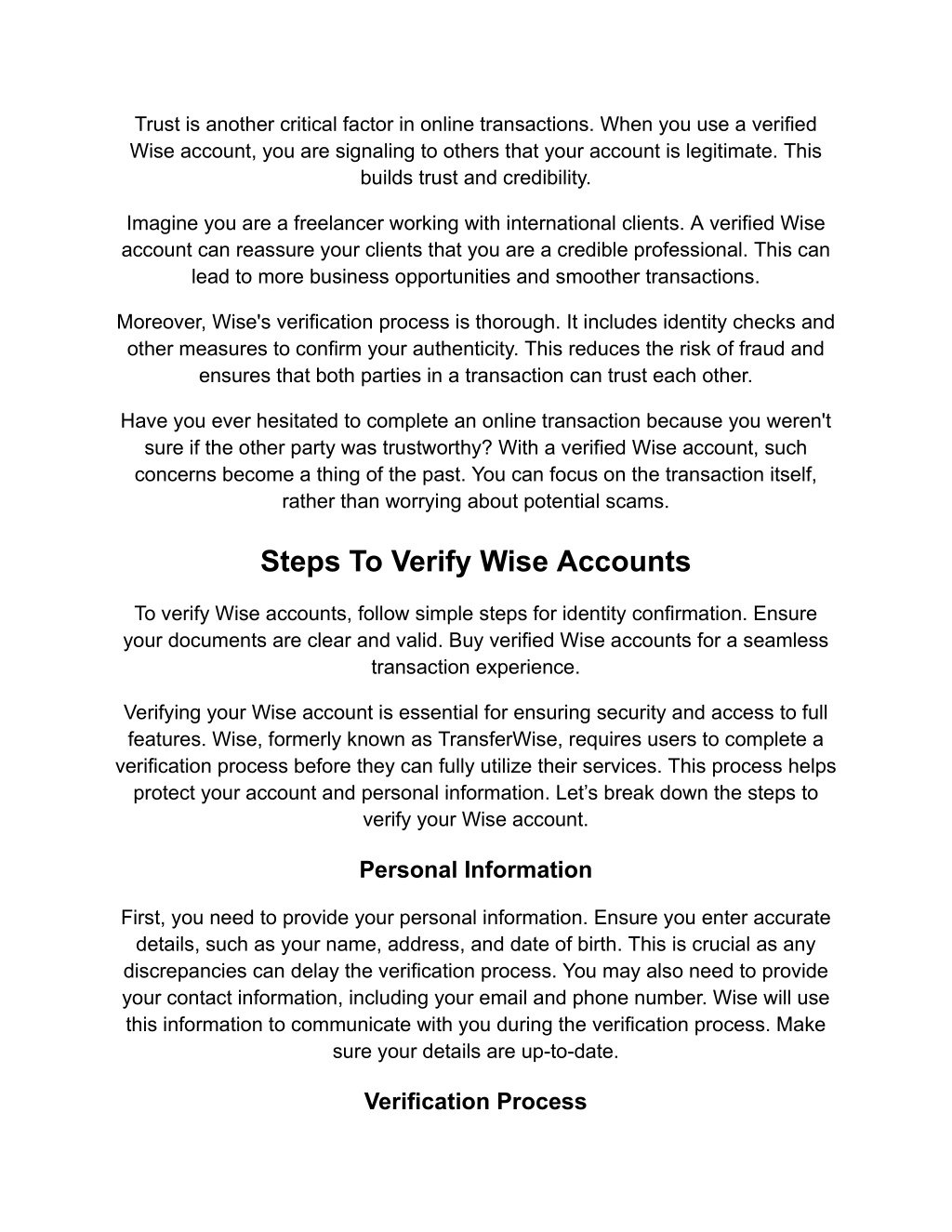 Trust is another critical factor in online transactions. When you use a verified Wise account, you are signaling to others that your account is legitimate. This builds trust and credibility.

Imagine you are a freelancer working with international clients. A verified Wise account can reassure your clients that you are a credible professional. This can lead to more business opportunities and smoother transactions.

Moreover, Wise's verification process is thorough. It includes identity checks and other measures to confirm your authenticity. This reduces the risk of fraud and ensures that both parties in a transaction can trust each other.

Have you ever hesitated to complete an online transaction because you weren't sure if the other party was trustworthy? With a verified Wise account, such concerns become a thing of the past. You can focus on the transaction itself, rather than worrying about potential scams.

Steps To Verify Wise Accounts

To verify Wise accounts, follow simple steps for identity confirmation. Ensure your documents are clear and valid. Buy verified Wise accounts for a seamless transaction experience.

Verifying your Wise account is essential for ensuring security and access to full features. Wise, formerly known as TransferWise, requires users to complete a verification process before they can fully utilize their services. This process helps protect your account and personal information. Let’s break down the steps to verify your Wise account.

Personal Information

First, you need to provide your personal information. Ensure you enter accurate details, such as your name, address, and date of birth. This is crucial as any discrepancies can delay the verification process. You may also need to provide your contact information, including your email and phone number. Wise will use this information to communicate with you during the verification process. Make sure your details are up-to-date.

Verification Process